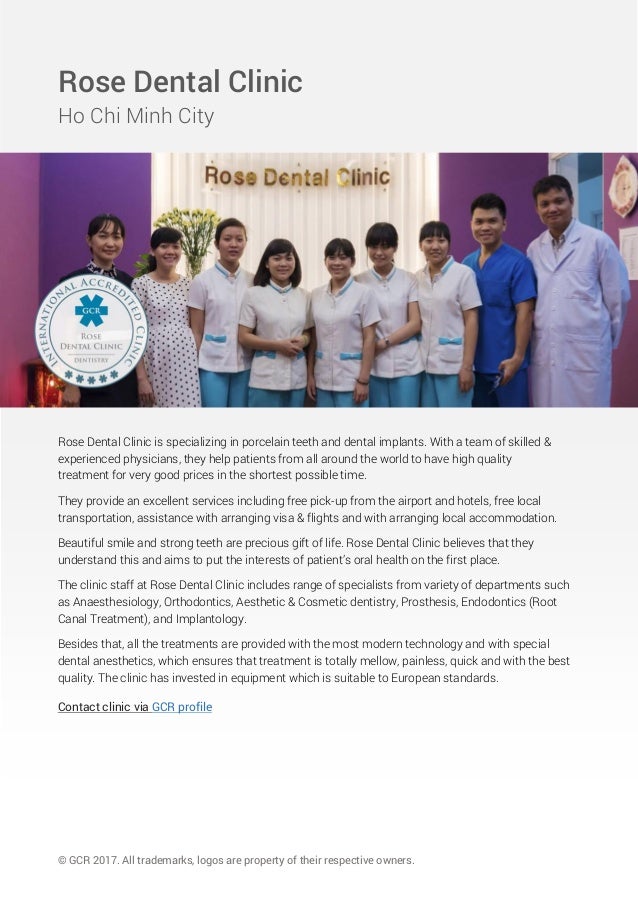 Rose Dental Clinic
Ho Chi Minh City

Rose Dental Clinic

INTERNATIONAL ACCREDITED CLINIC
GCR
ROSE
DENTAL CLINIC
DENTISTRY

Rose Dental Clinic is specializing in porcelain teeth and dental implants. With a team of skilled & experienced physicians, they help patients from all around the world to have high quality treatment for very good prices in the shortest possible time.

They provide an excellent services including free pick-up from the airport and hotels, free local transportation, assistance with arranging visa & flights and with arranging local accommodation.

Beautiful smile and strong teeth are precious gift of life. Rose Dental Clinic believes that they understand this and aims to put the interests of patient's oral health on the first place.

The clinic staff at Rose Dental Clinic includes range of specialists from variety of departments such as Anaesthesiology, Orthodontics, Aesthetic & Cosmetic dentistry, Prosthesis, Endodontics (Root Canal Treatment), and Implantology.

Besides that, all the treatments are provided with the most modern technology and with special dental anesthetics, which ensures that treatment is totally mellow, painless, quick and with the best quality. The clinic has invested in equipment which is suitable to European standards.

Contact clinic via GCR profile

© GCR 2017. All trademarks, logos are property of their respective owners.